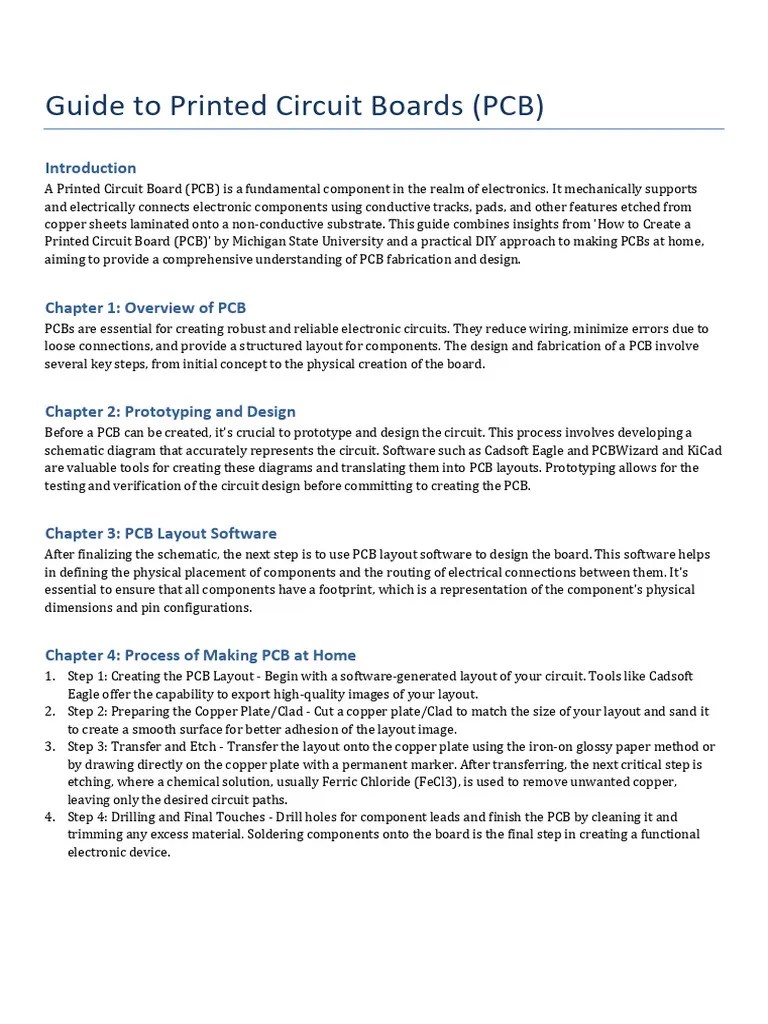 Guide to Printed Circuit Boards (PCB)

Introduction
A Printed Circuit Board (PCB) is a fundamental component in the realm of electronics. It mechanically supports and electrically connects electronic components using conductive tracks, pads, and other features etched from copper sheets laminated onto a non-conductive substrate. This guide combines insights from 'How to Create a Printed Circuit Board (PCB)' by Michigan State University and a practical DIY approach to making PCBs at home, aiming to provide a comprehensive understanding of PCB fabrication and design.

Chapter 1: Overview of PCB
PCBs are essential for creating robust and reliable electronic circuits. They reduce wiring, minimize errors due to loose connections, and provide a structured layout for components. The design and fabrication of a PCB involve several key steps, from initial concept to the physical creation of the board.

Chapter 2: Prototyping and Design
Before a PCB can be created, it's crucial to prototype and design the circuit. This process involves developing a schematic diagram that accurately represents the circuit. Software such as Cadsoft Eagle and PCBWizard and KiCad are valuable tools for creating these diagrams and translating them into PCB layouts. Prototyping allows for the testing and verification of the circuit design before committing to creating the PCB.

Chapter 3: PCB Layout Software
After finalizing the schematic, the next step is to use PCB layout software to design the board. This software helps in defining the physical placement of components and the routing of electrical connections between them. It's essential to ensure that all components have a footprint, which is a representation of the component's physical dimensions and pin configurations.

Chapter 4: Process of Making PCB at Home
1. Step 1: Creating the PCB Layout - Begin with a software-generated layout of your circuit. Tools like Cadsoft Eagle offer the capability to export high-quality images of your layout.
2. Step 2: Preparing the Copper Plate/Clad - Cut a copper plate/Clad to match the size of your layout and sand it to create a smooth surface for better adhesion of the layout image.
3. Step 3: Transfer and Etch - Transfer the layout onto the copper plate using the iron-on glossy paper method or by drawing directly on the copper plate with a permanent marker. After transferring, the next critical step is etching, where a chemical solution, usually Ferric Chloride (FeCl3), is used to remove unwanted copper, leaving only the desired circuit paths.
4. Step 4: Drilling and Final Touches - Drill holes for component leads and finish the PCB by cleaning it and trimming any excess material. Soldering components onto the board is the final step in creating a functional electronic device.